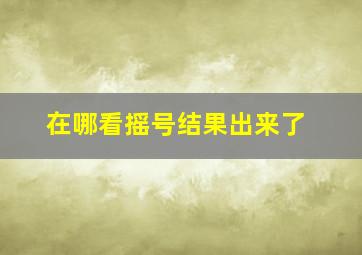 在哪看摇号结果出来了